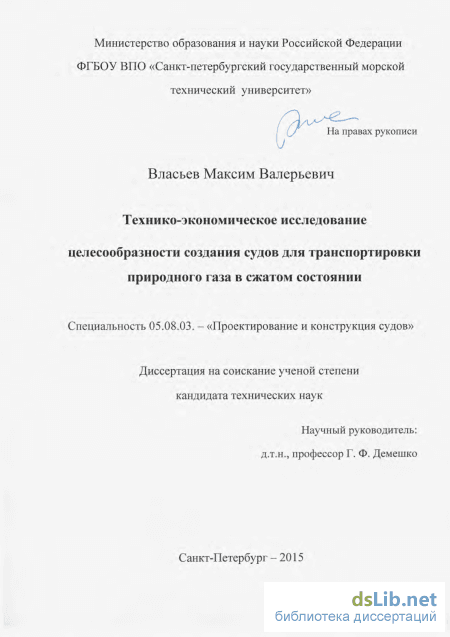 Министерство образования и науки Российской Федерации
ФГБОУ ВПО «Санкт-петербургский государственный морской технический университет»

На правах рукописи

Власьев Максим Валерьевич

Технико-экономическое исследование
целесообразности создания судов для транспортировки природного газа в сжатом состоянии

Специальность 05.08.03. – «Проектирование и конструкция судов»

Диссертация на соискание ученой степени
кандидата технических наук

Научный руководитель:
д.т.н., профессор Г. Ф. Демешко

Санкт-Петербург – 2015

dsLib.net
библиотека диссертаций